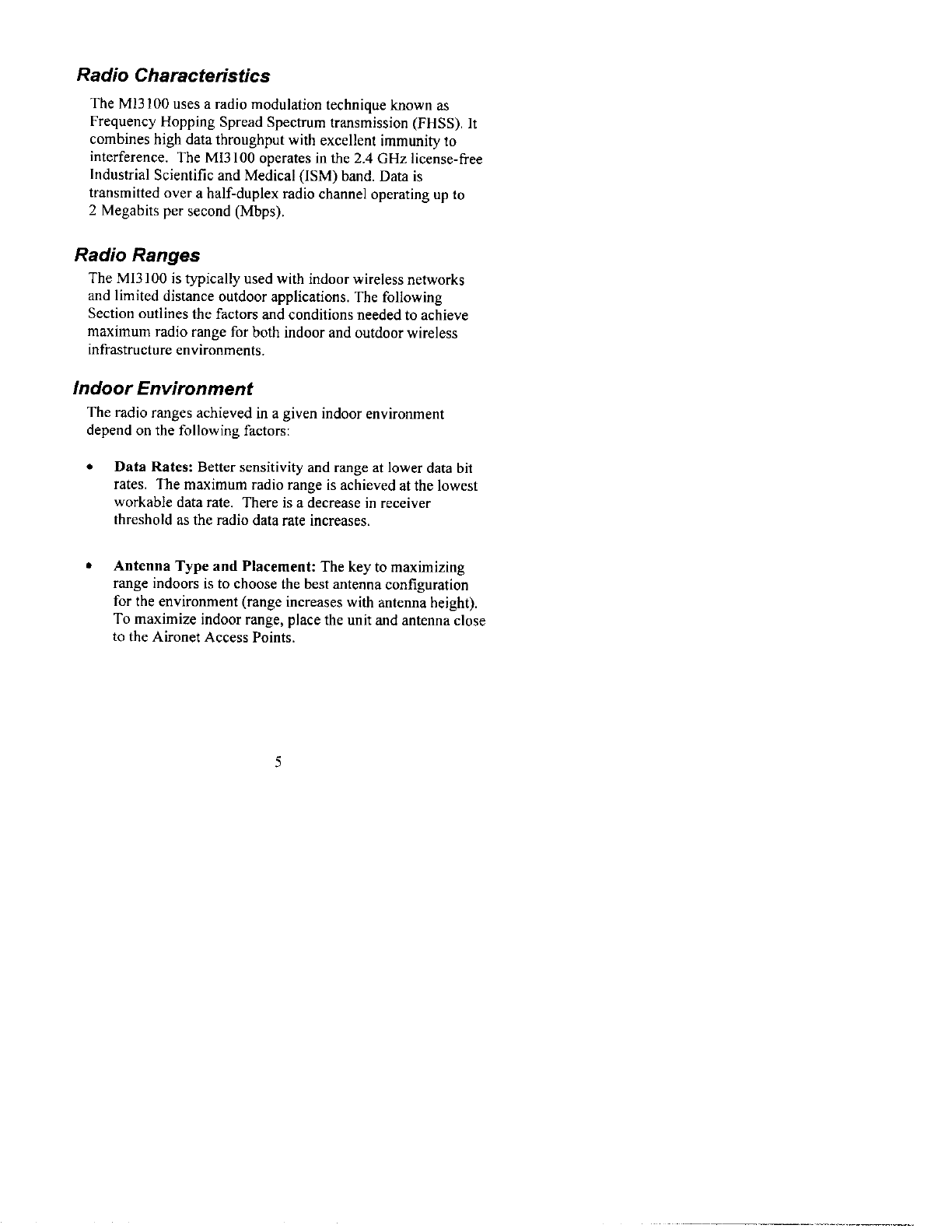 Radio Characteristics

The MI3100 uses a radio modulation technique known as Frequency Hopping Spread Spectrum transmission (FHSS). It combines high data throughput with excellent immunity to interference. The MI3100 operates in the 2.4 GHz license-free Industrial Scientific and Medical (ISM) band. Data is transmitted over a half-duplex radio channel operating up to 2 Megabits per second (Mbps).

Radio Ranges

The MI3100 is typically used with indoor wireless networks and limited distance outdoor applications. The following Section outlines the factors and conditions needed to achieve maximum radio range for both indoor and outdoor wireless infrastructure environments.

Indoor Environment

The radio ranges achieved in a given indoor environment depend on the following factors:

• Data Rates: Better sensitivity and range at lower data bit rates. The maximum radio range is achieved at the lowest workable data rate. There is a decrease in receiver threshold as the radio data rate increases.

• Antenna Type and Placement: The key to maximizing range indoors is to choose the best antenna configuration for the environment (range increases with antenna height). To maximize indoor range, place the unit and antenna close to the Aironet Access Points.

5